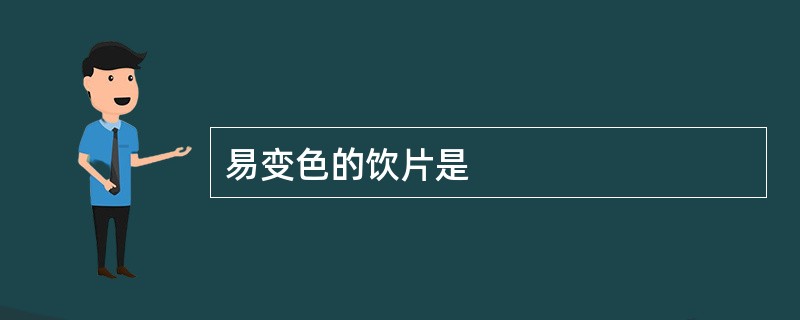 易变色的饮片是